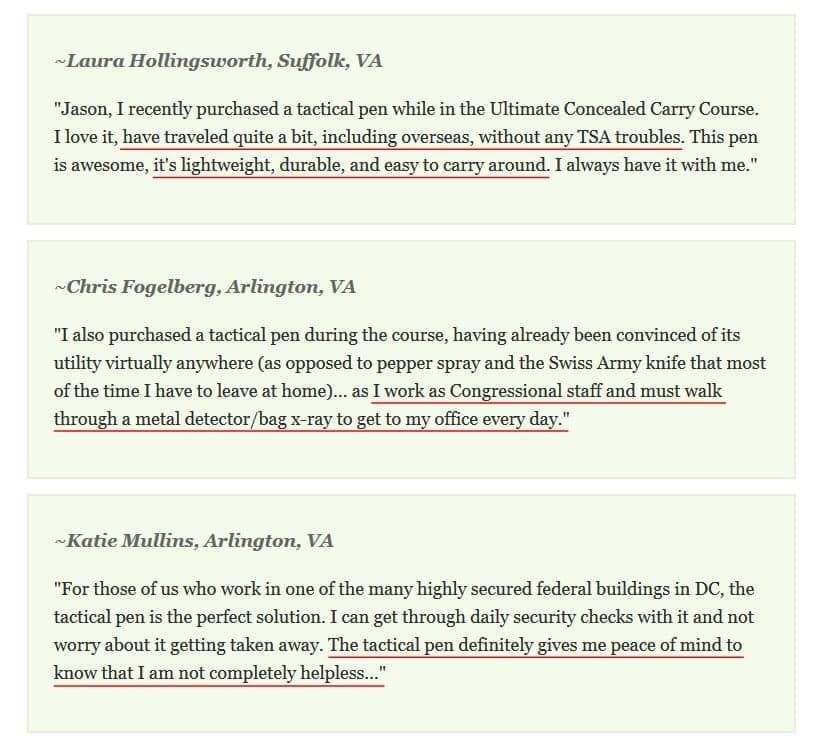 ~Laura Hollingsworth, Suffolk, VA

"Jason, I recently purchased a tactical pen while in the Ultimate Concealed Carry Course. I love it, have traveled quite a bit, including overseas, without any TSA troubles. This pen is awesome, it's lightweight, durable, and easy to carry around. I always have it with me."

~Chris Fogelberg, Arlington, VA

"I also purchased a tactical pen during the course, having already been convinced of its utility virtually anywhere (as opposed to pepper spray and the Swiss Army knife that most of the time I have to leave at home)... as I work as Congressional staff and must walk through a metal detector/bag x-ray to get to my office every day."

~Katie Mullins, Arlington, VA

"For those of us who work in one of the many highly secured federal buildings in DC, the tactical pen is the perfect solution. I can get through daily security checks with it and not worry about it getting taken away. The tactical pen definitely gives me peace of mind to know that I am not completely helpless..."